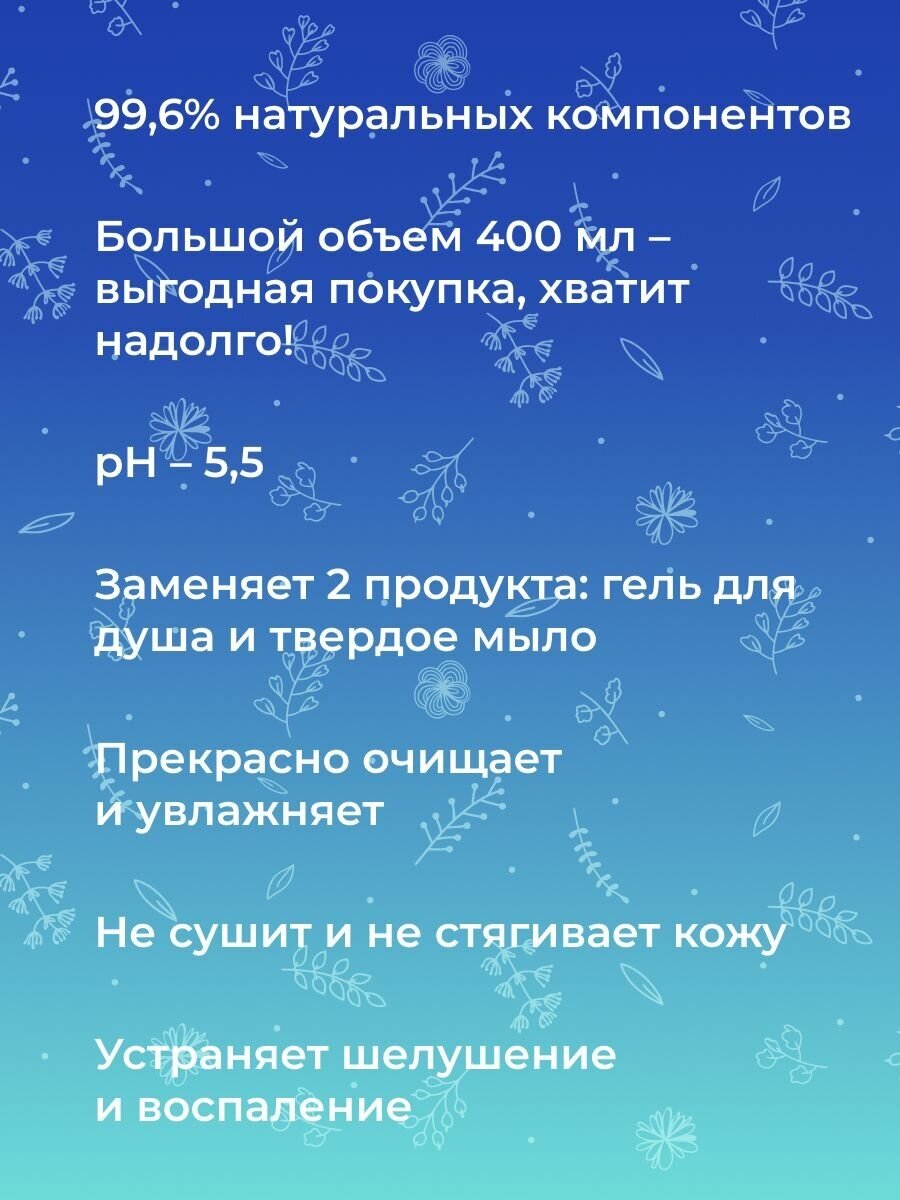 99,6% натуральных компонентов

Большой объем 400 мл – выгодная покупка, хватит надолго!

pH – 5,5

Заменяет 2 продукта: гель для душа и твердое мыло

Прекрасно очищает и увлажняет

Не сушит и не стягивает кожу

Устраняет шелушение и воспаление